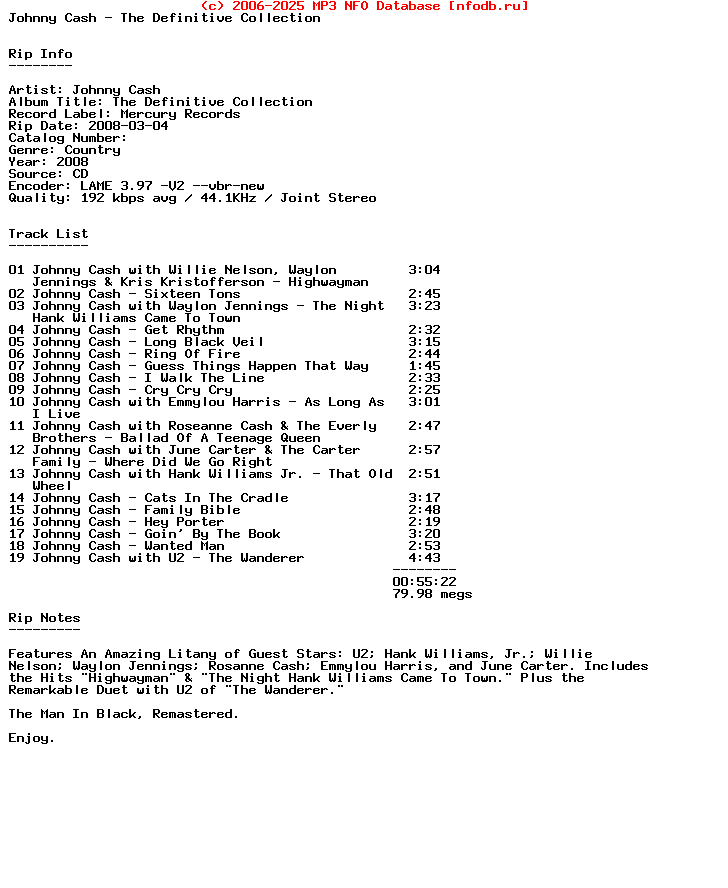 (c) 2006-2025 MP3 NFO Database [nfodb.ru]
Johnny Cash - The Definitive Collection

Rip Info
--------

Artist: Johnny Cash
Album Title: The Definitive Collection
Record Label: Mercury Records
Rip Date: 2008-03-04
Catalog Number:
Genre: Country
Year: 2008
Source: CD
Encoder: LAME 3.97 -V2 --vbr-new
Quality: 192 kbps avg / 44.1KHz / Joint Stereo

Track List
----------

01 Johnny Cash with Willie Nelson, Waylon Jennings & Kris Kristofferson - Highwayman 3:04
02 Johnny Cash - Sixteen Tons 2:45
03 Johnny Cash with Waylon Jennings - The Night Hank Williams Came To Town 3:23
04 Johnny Cash - Get Rhythm 2:32
05 Johnny Cash - Long Black Veil 3:15
06 Johnny Cash - Ring Of Fire 2:44
07 Johnny Cash - Guess Things Happen That Way 1:45
08 Johnny Cash - I Walk The Line 2:33
09 Johnny Cash - Cry Cry Cry 2:25
10 Johnny Cash with Emmylou Harris - As Long As I Live 3:01
11 Johnny Cash with Roseanne Cash & The Everly Brothers - Ballad Of A Teenage Queen 2:47
12 Johnny Cash with June Carter & The Carter Family - Where Did We Go Right 2:57
13 Johnny Cash with Hank Williams Jr. - That Old Wheel 2:51
14 Johnny Cash - Cats In The Cradle 3:17
15 Johnny Cash - Family Bible 2:48
16 Johnny Cash - Hey Porter 2:19
17 Johnny Cash - Goin' By The Book 3:20
18 Johnny Cash - Wanted Man 2:53
19 Johnny Cash with U2 - The Wanderer 4:43
--------
00:55:22
79.98 megs

Rip Notes
---------

Features An Amazing Litany of Guest Stars: U2; Hank Williams, Jr.; Willie Nelson; Waylon Jennings; Rosanne Cash; Emmylou Harris, and June Carter. Includes the Hits "Highwayman" & "The Night Hank Williams Came To Town." Plus the Remarkable Duet with U2 of "The Wanderer."

The Man In Black, Remastered.

Enjoy.